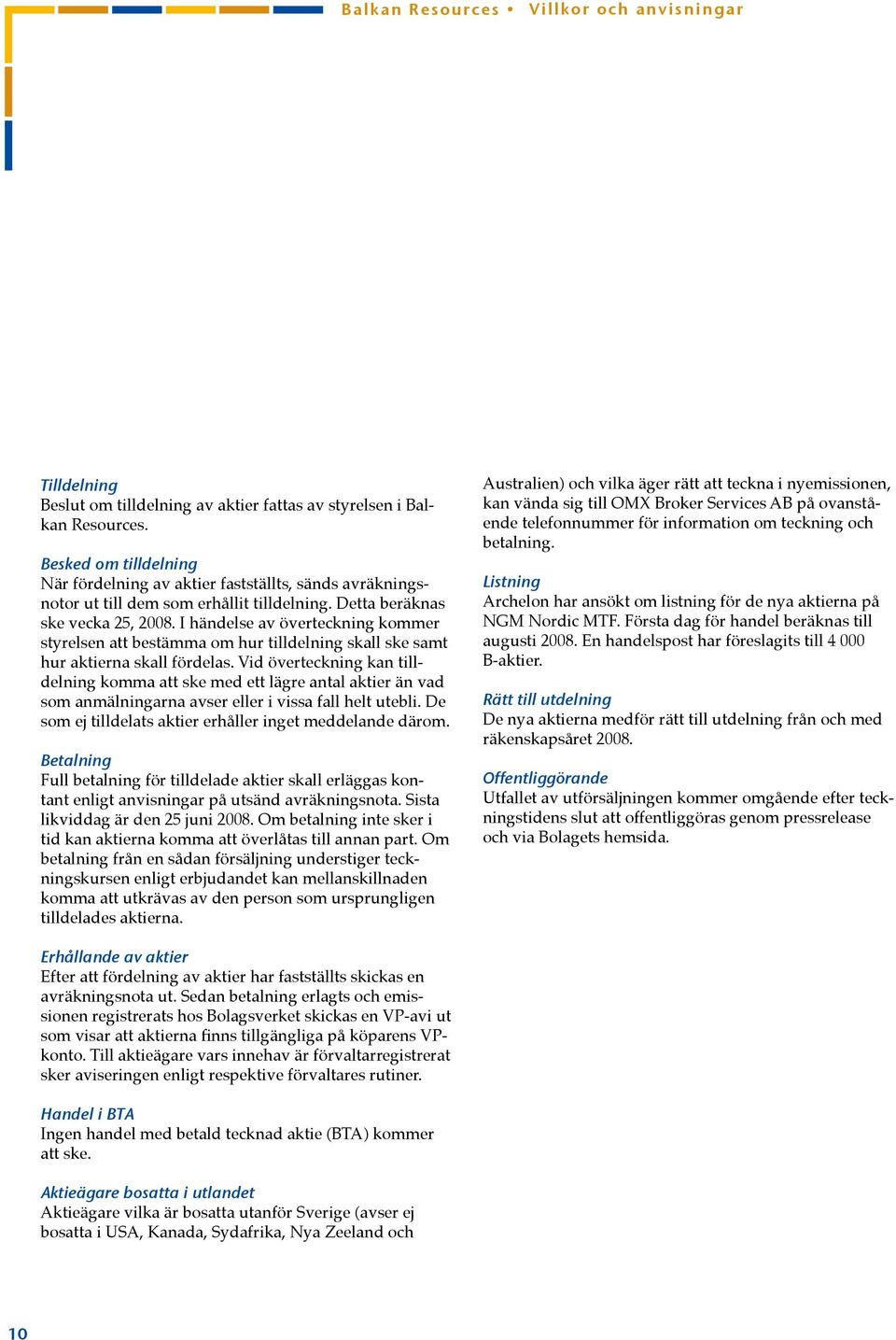 Balkan Resources • Villkor och anvisningar

Tilldelning
Beslut om tilldelning av aktier fattas av styrelsen i Balkan Resources.

Besked om tilldelning
När fördelning av aktier fastställts, sänds avräkningsnotor ut till dem som erhållit tilldelning. Detta beräknas ske vecka 25, 2008. I händelse av överteckning kommer styrelsen att bestämma om hur tilldelning skall ske samt hur aktierna skall fördelas. Vid överteckning kan tilldelning komma att ske med ett lägre antal aktier än vad som anmälningarna avser eller i vissa fall helt utebli. De som ej tilldelats aktier erhåller inget meddelande därom.

Betalning
Full betalning för tilldelade aktier skall erläggas kontant enligt anvisningar på utsänd avräkningsnota. Sista likviddag är den 25 juni 2008. Om betalning inte sker i tid kan aktierna komma att överlåtas till annan part. Om betalning från en sådan försäljning understiger teckningskursen enligt erbjudandet kan mellanskillnaden komma att utkrävas av den person som ursprungligen tilldelades aktierna.

Erhållande av aktier
Efter att fördelning av aktier har fastställts skickas en avräkningsnota ut. Sedan betalning erlagts och emissionen registrerats hos Bolagsverket skickas en VP-avi ut som visar att aktierna finns tillgängliga på köparens VP-konto. Till aktieägare vars innehav är förvaltarregistrerat sker aviseringen enligt respektive förvaltares rutiner.

Handel i BTA
Ingen handel med betald tecknad aktie (BTA) kommer att ske.

Aktieägare bosatta i utlandet
Aktieägare vilka är bosatta utanför Sverige (avser ej bosatta i USA, Kanada, Sydafrika, Nya Zeeland och Australien) och vilka äger rätt att teckna i nyemissionen, kan vända sig till OMX Broker Services AB på ovanstående telefonnummer för information om teckning och betalning.

Listning
Archelon har ansökt om listning för de nya aktierna på NGM Nordic MTF. Första dag för handel beräknas till augusti 2008. En handelspost har föreslagits till 4 000 B-aktier.

Rätt till utdelning
De nya aktierna medför rätt till utdelning från och med räkenskapsåret 2008.

Offentliggörande
Utfallet av utförsäljningen kommer omgående efter teckningstidens slut att offentliggöras genom pressrelease och via Bolagets hemsida.

10